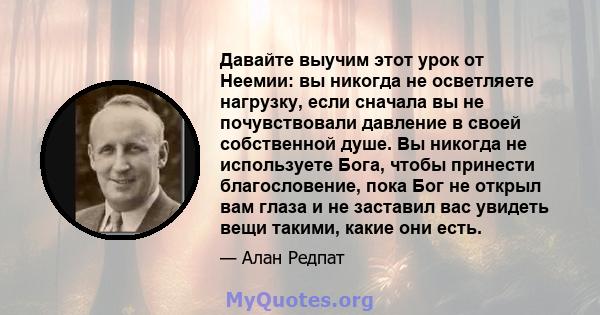 Давайте выучим этот урок от Неемии: вы никогда не осветляете нагрузку, если сначала вы не почувствовали давление в своей собственной душе. Вы никогда не используете Бога, чтобы принести благословение, пока Бог не открыл вам глаза и не заставил вас увидеть вещи такими, какие они есть.

— Алан Редпат

MyQuotes.org